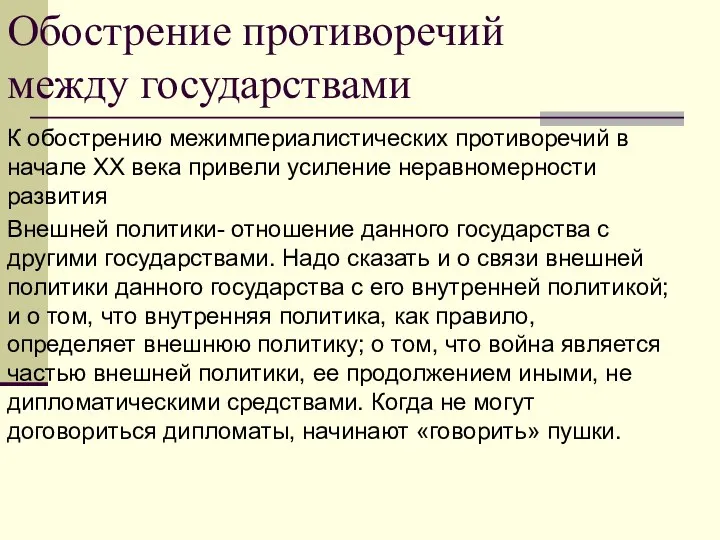 Обострение противоречий между государствами

К обострению межимпериалистических противоречий в начале XX века привели усиление неравномерности развития

Внешней политики- отношение данного государства с другими государствами. Надо сказать и о связи внешней политики данного государства с его внутренней политикой; и о том, что внутренняя политика, как правило, определяет внешнюю политику; о том, что война является частью внешней политики, ее продолжением иными, не дипломатическими средствами. Когда не могут договориться дипломаты, начинают «говорить» пушки.